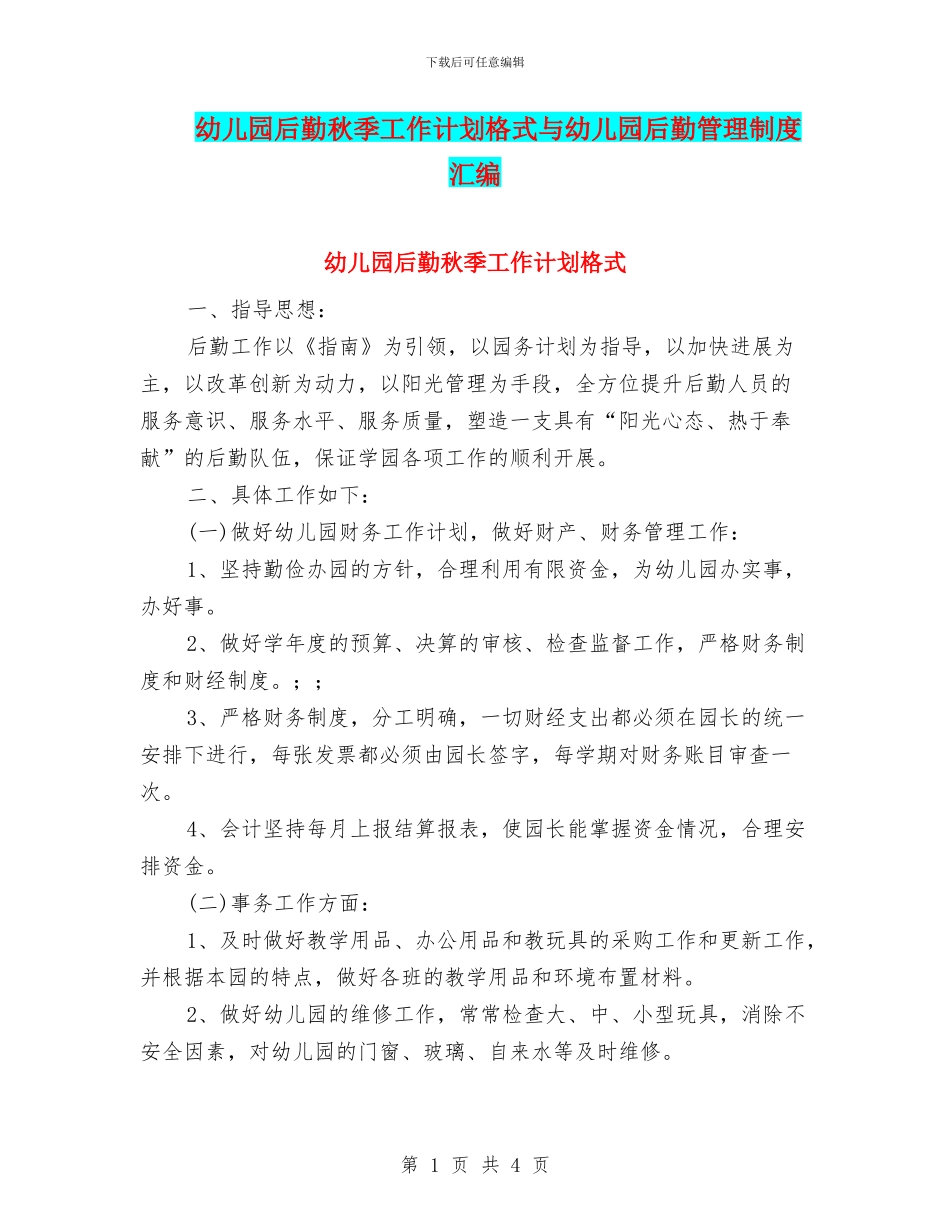 下载后可任意编辑

幼儿园后勤秋季工作计划格式与幼儿园后勤管理制度汇编

幼儿园后勤秋季工作计划格式

一、指导思想：

后勤工作以《指南》为引领，以园务计划为指导，以加快进展为主，以改革创新为动力，以阳光管理为手段，全方位提升后勤人员的服务意识、服务水平、服务质量，塑造一支具有“阳光心态、热于奉献”的后勤队伍，保证学园各项工作的顺利开展。

二、具体工作如下：

(一)做好幼儿园财务工作计划，做好财产、财务管理工作：

1、坚持勤俭办园的方针，合理利用有限资金，为幼儿园办实事，办好事。

2、做好学年度的预算、决算的审核、检查监督工作，严格财务制度和财经制度。；；

3、严格财务制度，分工明确，一切财经支出都必须在园长的统一安排下进行，每张发票都必须由园长签字，每学期对财务账目审查一次。

4、会计坚持每月上报结算报表，使园长能掌握资金情况，合理安排资金。

(二)事务工作方面：

1、及时做好教学用品、办公用品和教玩具的采购工作和更新工作，并根据本园的特点，做好各班的教学用品和环境布置材料。

2、做好幼儿园的维修工作，常常检查大、中、小型玩具，消除不安全因素，对幼儿园的门窗、玻璃、自来水等及时维修。

第 1 页 共 4 页